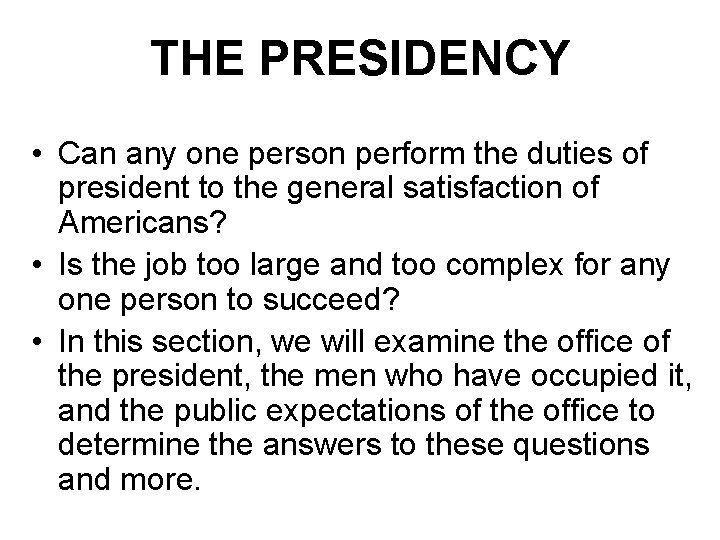 THE PRESIDENCY

• Can any one person perform the duties of president to the general satisfaction of Americans?
• Is the job too large and too complex for any one person to succeed?
• In this section, we will examine the office of the president, the men who have occupied it, and the public expectations of the office to determine the answers to these questions and more.